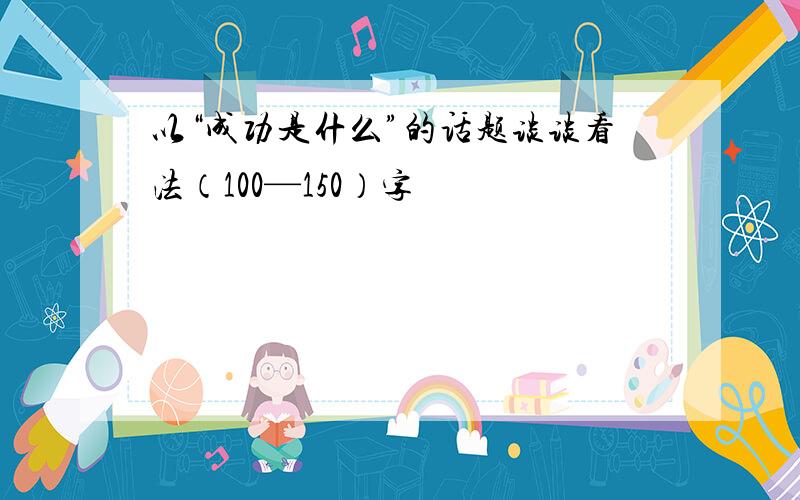 以“成功是什么”的话题谈谈看法（100—150）字